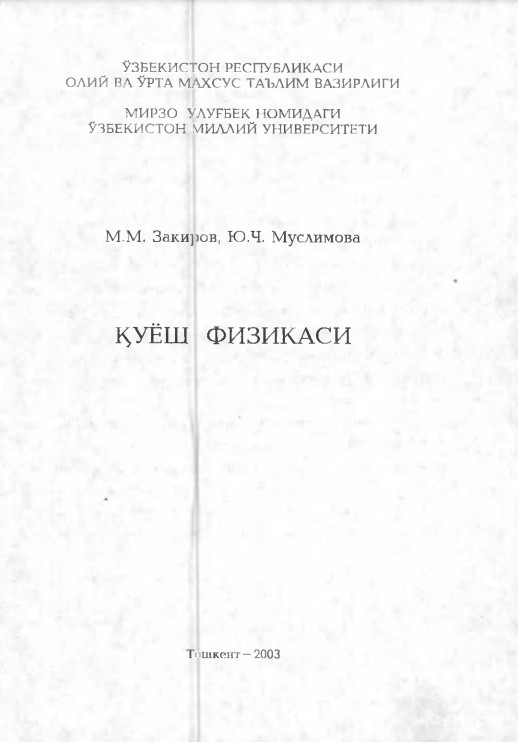 ЎЗБЕКИСТОН РЕСПУБЛИКАСИ
ОЛИЙ ВА ЎРТА МАХСУС ТАЪЛИМ ВАЗИРЛИГИ

МИРЗО УЛУҒБЕК НОМИДАГИ
ЎЗБЕКИСТОН МИЛЛИЙ УНИВЕРСИТЕТИ

М.М. Закиров, Ю.Ч. Муслимова

ҚУЁШ ФИЗИКАСИ

Тошкент – 2003